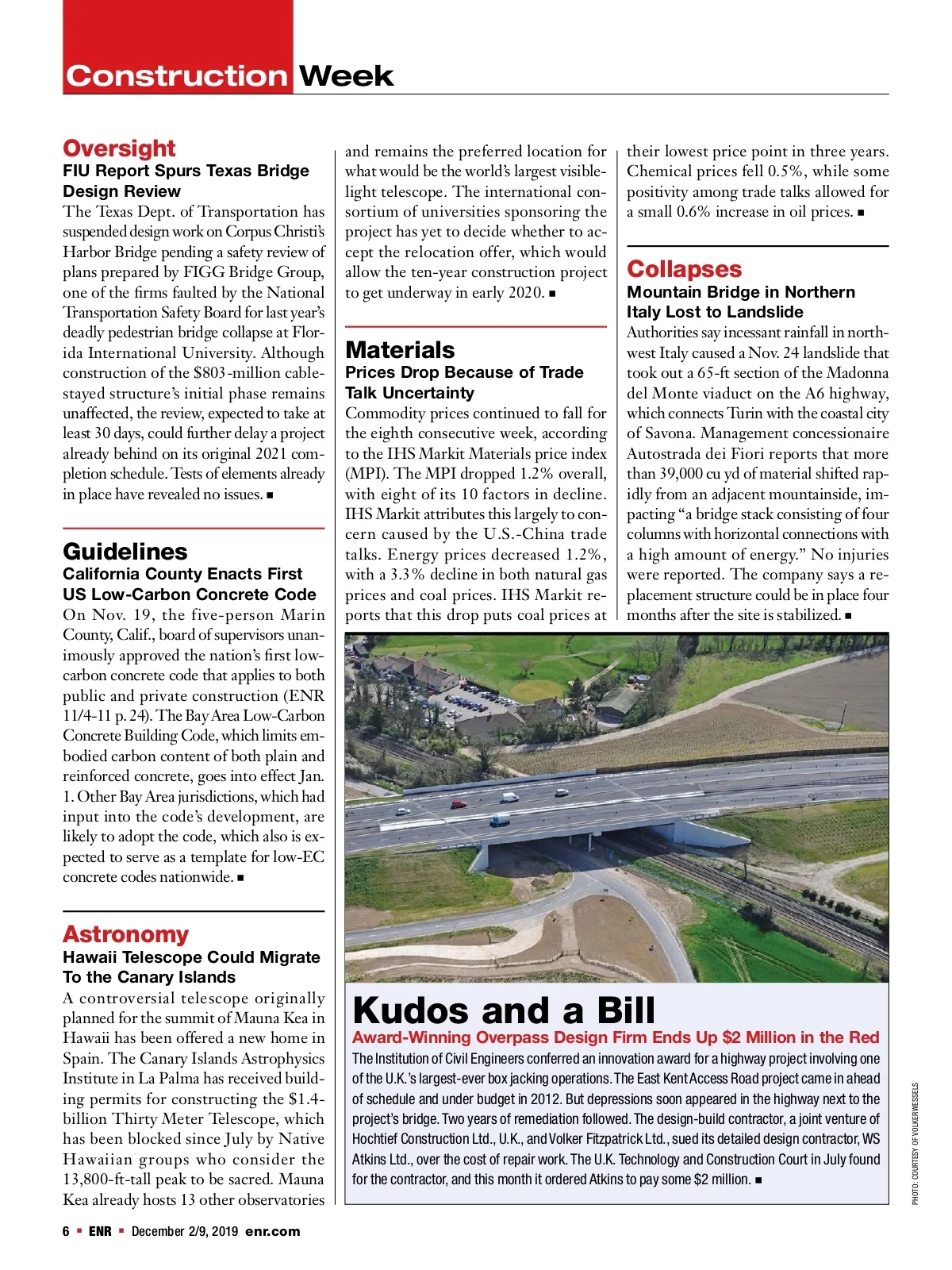 Construction Week

Oversight
FIU Report Spurs Texas Bridge Design Review
The Texas Dept. of Transportation has suspended design work on Corpus Christi's Harbor Bridge pending a safety review of plans prepared by FIGG Bridge Group, one of the firms faulted by the National Transportation Safety Board for last year's deadly pedestrian bridge collapse at Florida International University. Although construction of the $803-million cable-stayed structure's initial phase remains unaffected, the review, expected to take at least 30 days, could further delay a project already behind on its original 2021 completion schedule. Tests of elements already in place have revealed no issues. ■

Guidelines
California County Enacts First US Low-Carbon Concrete Code
On Nov. 19, the five-person Marin County, Calif., board of supervisors unanimously approved the nation's first low-carbon concrete code that applies to both public and private construction (ENR 11/4-11 p. 24). The Bay Area Low-Carbon Concrete Building Code, which limits embodied carbon content of both plain and reinforced concrete, goes into effect Jan. 1. Other Bay Area jurisdictions, which had input into the code's development, are likely to adopt the code, which also is expected to serve as a template for low-EC concrete codes nationwide. ■

Astronomy
Hawaii Telescope Could Migrate To the Canary Islands
A controversial telescope originally planned for the summit of Mauna Kea in Hawaii has been offered a new home in Spain. The Canary Islands Astrophysics Institute in La Palma has received building permits for constructing the $1.4-billion Thirty Meter Telescope, which has been blocked since July by Native Hawaiian groups who consider the 13,800-ft-tall peak to be sacred. Mauna Kea already hosts 13 other observatories and remains the preferred location for what would be the world's largest visible-light telescope. The international consortium of universities sponsoring the project has yet to decide whether to accept the relocation offer, which would allow the ten-year construction project to get underway in early 2020. ■

Materials
Prices Drop Because of Trade Talk Uncertainty
Commodity prices continued to fall for the eighth consecutive week, according to the IHS Markit Materials price index (MPI). The MPI dropped 1.2% overall, with eight of its 10 factors in decline. IHS Markit attributes this largely to concern caused by the U.S.-China trade talks. Energy prices decreased 1.2%, with a 3.3% decline in both natural gas prices and coal prices. IHS Markit reports that this drop puts coal prices at their lowest price point in three years. Chemical prices fell 0.5%, while some positivity among trade talks allowed for a small 0.6% increase in oil prices. ■

Collapses
Mountain Bridge in Northern Italy Lost to Landslide
Authorities say incessant rainfall in northwest Italy caused a Nov. 24 landslide that took out a 65-ft section of the Madonna del Monte viaduct on the A6 highway, which connects Turin with the coastal city of Savona. Management concessionaire Autostrada dei Fiori reports that more than 39,000 cu yd of material shifted rapidly from an adjacent mountainside, impacting "a bridge stack consisting of four columns with horizontal connections with a high amount of energy." No injuries were reported. The company says a replacement structure could be in place four months after the site is stabilized. ■

Kudos and a Bill
Award-Winning Overpass Design Firm Ends Up $2 Million in the Red
The Institution of Civil Engineers conferred an innovation award for a highway project involving one of the U.K.'s largest-ever box jacking operations. The East Kent Access Road project came in ahead of schedule and under budget in 2012. But depressions soon appeared in the highway next to the project's bridge. Two years of remediation followed. The design-build contractor, a joint venture of Hochtief Construction Ltd., U.K., and Volker Fitzpatrick Ltd., sued its detailed design contractor, WS Atkins Ltd., over the cost of repair work. The U.K. Technology and Construction Court in July found for the contractor, and this month it ordered Atkins to pay some $2 million. ■

PHOTO: COURTESY OF VOLKER WESSELS

6 ■ ENR ■ December 2/9, 2019 enr.com